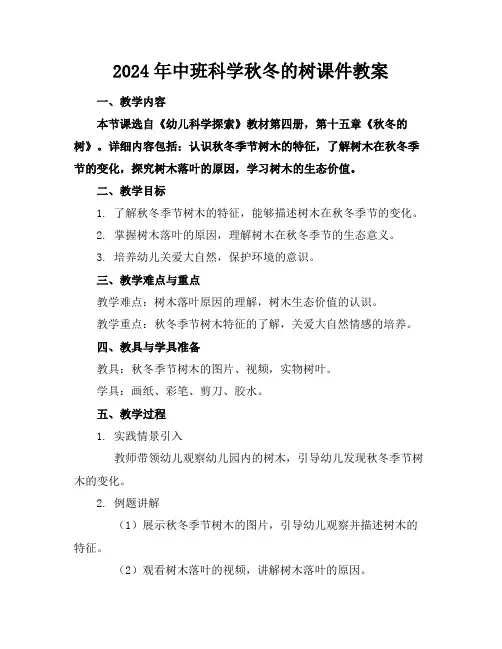 2024年中班科学秋冬的树课件教案

一、教学内容

本节课选自《幼儿科学探索》教材第四册，第十五章《秋冬的树》。详细内容包括：认识秋冬季节树木的特征，了解树木在秋冬季节的变化，探究树木落叶的原因，学习树木的生态价值。

二、教学目标

1. 了解秋冬季节树木的特征，能够描述树木在秋冬季节的变化。

2. 掌握树木落叶的原因，理解树木在秋冬季节的生态意义。

3. 培养幼儿关爱大自然，保护环境的意识。

三、教学难点与重点

教学难点：树木落叶原因的理解，树木生态价值的认识。

教学重点：秋冬季节树木特征的了解，关爱大自然情感的培养。

四、教具与学具准备

教具：秋冬季节树木的图片、视频，实物树叶。

学具：画纸、彩笔、剪刀、胶水。

五、教学过程

1. 实践情景引入

教师带领幼儿观察幼儿园内的树木，引导幼儿发现秋冬季节树木的变化。

2. 例题讲解

（1）展示秋冬季节树木的图片，引导幼儿观察并描述树木的特征。

（2）观看树木落叶的视频，讲解树木落叶的原因。